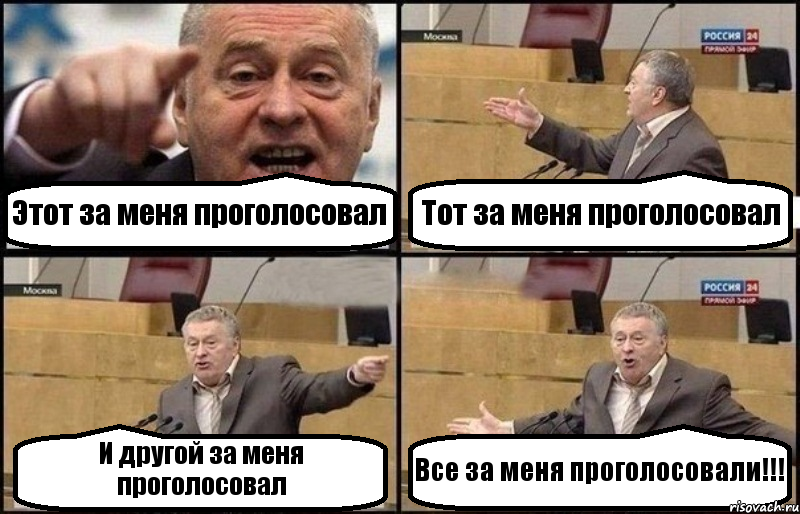 Этот за меня проголосовал

Москва

РОССИЯ 24
ПРЯМОЙ ЭФИР

Тот за меня проголосовал

Москва

И другой за меня проголосовал

РОССИЯ 24
ПРЯМОЙ ЭФИР

Все за меня проголосовали!!!

risovach.ru